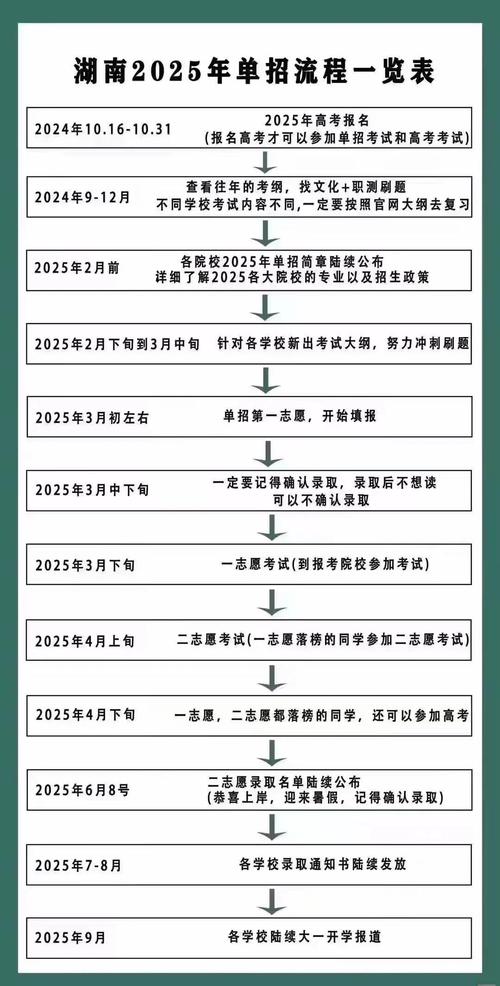 湖南2025年单招流程一览表

2024年10.16-10.31 2025年高考报名 (报名高考才可以参加单招考试和高考考试)

2024年9-12月 查看往年的考纲，找文化+职测刷题 不同学校考试内容不同，一定要按照官网大纲去复习

2025年2月前 各院校2025年单招简章陆续公布 详细了解2025各大院校的专业以及招生政策

2025年2月下旬到3月中旬 针对各学校新出考试大纲，努力冲刺刷题

2025年3月初左右 单招第一志愿，开始填报

2025年3月中下旬 一定要记得确认录取，录取后不想读 可以不确认录取

2025年3月下旬 一志愿考试(到报考院校参加考试)

2025年4月上旬 二志愿考试(一志愿落榜的同学参加二志愿考试)

2025年4月下旬 一志愿，二志愿都落榜的同学，还可以参加高考

2025年6月8号 二志愿录取名单陆续公布 (恭喜上岸，迎来暑假，记得确认录取)

2025年7-8月 各学校录取通知书陆续发放

2025年9月 各学校陆续大一开学报道